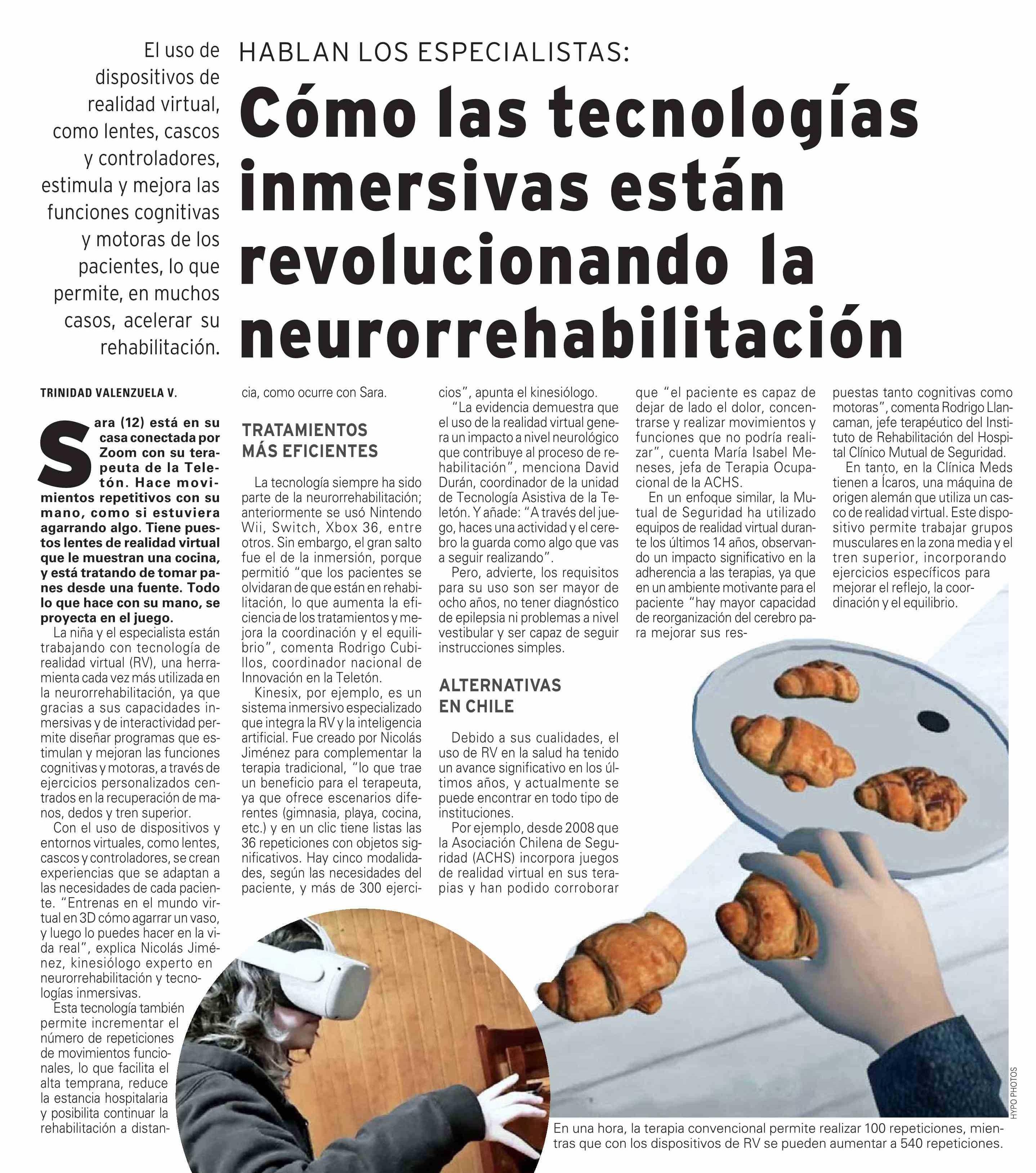 El uso de dispositivos de realidad virtual, como lentes, cascos y controladores, estimula y mejora las funciones cognitivas y motoras de los pacientes, lo que permite, en muchos casos, acelerar su rehabilitación.

HABLAN LOS ESPECIALISTAS:

Cómo las tecnologías inmersivas están revolucionando la neurorrehabilitación

TRINIDAD VALENZUELA V.

Sara (12) está en su casa conectada por Zoom con su terapeuta de la Teletón. Hace movimientos repetitivos con su mano, como si estuviera agarrando algo. Tiene puestos lentes de realidad virtual que le muestran una cocina, y está tratando de tomar panes desde una fuente. Todo lo que hace con su mano, se proyecta en el juego.

La niña y el especialista están trabajando con tecnología de realidad virtual (RV), una herramienta cada vez más utilizada en la neurorrehabilitación, ya que gracias a sus capacidades inmersivas y de interactividad permite diseñar programas que estimulan y mejoran las funciones cognitivas y motoras, a través de ejercicios personalizados centrados en la recuperación de manos, dedos y tren superior.

Con el uso de dispositivos y entornos virtuales, como lentes, cascos y controladores, se crean experiencias que se adaptan a las necesidades de cada paciente. "Entrenas en el mundo virtual en 3D cómo agarrar un vaso, y luego lo puedes hacer en la vida real", explica Nicolás Jiménez, kinesiólogo experto en neurorrehabilitación y tecnologías inmersivas.

Esta tecnología también permite incrementar el número de repeticiones de movimientos funcionales, lo que facilita el alta temprana, reduce la estancia hospitalaria y posibilita continuar la rehabilitación a distancia, como ocurre con Sara.

TRATAMIENTOS MÁS EFICIENTES

La tecnología siempre ha sido parte de la neurorrehabilitación; anteriormente se usó Nintendo Wii, Switch, Xbox 36, entre otros. Sin embargo, el gran salto fue el de la inmersión, porque permitió "que los pacientes se olvidaran de que están en rehabilitación, lo que aumenta la eficiencia de los tratamientos y mejora la coordinación y el equilibrio", comenta Rodrigo Cubillos, coordinador nacional de Innovación en la Teletón.

Kinesix, por ejemplo, es un sistema inmersivo especializado que integra la RV y la inteligencia artificial. Fue creado por Nicolás Jiménez para complementar la terapia tradicional, "lo que trae un beneficio para el terapeuta, ya que ofrece escenarios diferentes (gimnasia, playa, cocina, etc.) y en un clic tiene listas las 36 repeticiones con objetos significativos. Hay cinco modalidades, según las necesidades del paciente, y más de 300 ejercicios", apunta el kinesiólogo.

"La evidencia demuestra que el uso de la realidad virtual genera un impacto a nivel neurológico que contribuye al proceso de rehabilitación", menciona David Durán, coordinador de la unidad de Tecnología Asistiva de la Teletón. Y añade: "A través del juego, haces una actividad y el cerebro la guarda como algo que vas a seguir realizando".

Pero, advierte, los requisitos para su uso son ser mayor de ocho años, no tener diagnóstico de epilepsia ni problemas a nivel vestibular y ser capaz de seguir instrucciones simples.

ALTERNATIVAS EN CHILE

Debido a sus cualidades, el uso de RV en la salud ha tenido un avance significativo en los últimos años, y actualmente se puede encontrar en todo tipo de instituciones.

Por ejemplo, desde 2008 que la Asociación Chilena de Seguridad (ACHS) incorpora juegos de realidad virtual en sus terapias y han podido corroborar que "el paciente es capaz de dejar de lado el dolor, concentrarse y realizar movimientos y funciones que no podría realizar", cuenta María Isabel Meneses, jefa de Terapia Ocupacional de la ACHS.

En un enfoque similar, la Mutual de Seguridad ha utilizado equipos de realidad virtual durante los últimos 14 años, observando un impacto significativo en la adherencia a las terapias, ya que en un ambiente motivante para el paciente "hay mayor capacidad de reorganización del cerebro para mejorar sus respuestas tanto cognitivas como motoras", comenta Rodrigo Llancaman, jefe terapéutico del Instituto de Rehabilitación del Hospital Clínico Mutual de Seguridad.

En tanto, en la Clínica Meds tienen a Ícaros, una máquina de origen alemán que utiliza un casco de realidad virtual. Este dispositivo permite trabajar grupos musculares en la zona media y el tren superior, incorporando ejercicios específicos para mejorar el reflejo, la coordinación y el equilibrio.

HYPO PHOTOS

En una hora, la terapia convencional permite realizar 100 repeticiones, mientras que con los dispositivos de RV se pueden aumentar a 540 repeticiones.